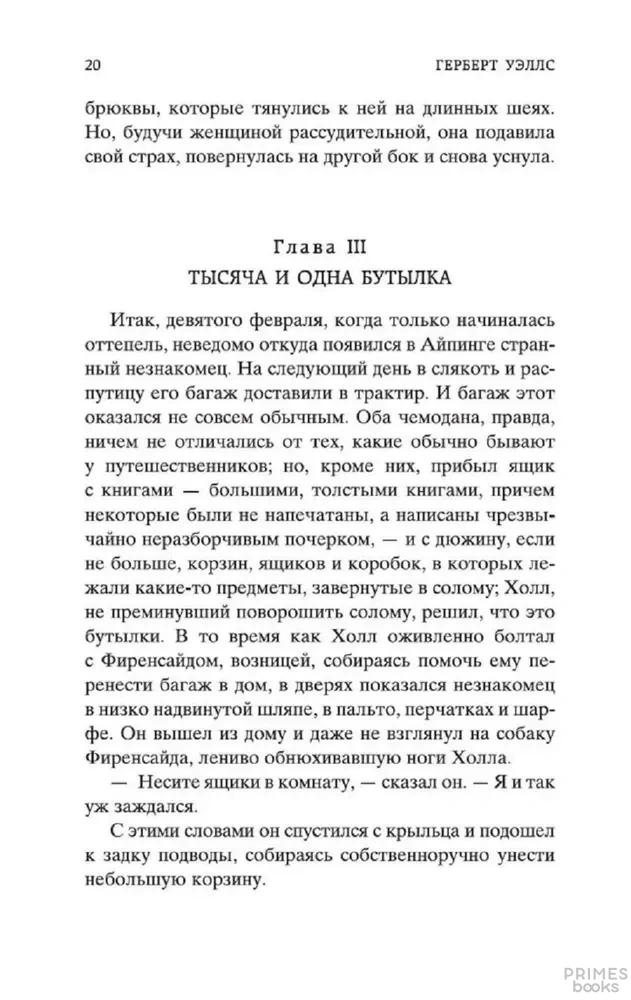 20 ГЕРБЕРТ УЭЛЛС

брюквы, которые тянулись к ней на длинных шеях. Но, будучи женщиной рассудительной, она подавила свой страх, повернулась на другой бок и снова уснула.

Глава III
ТЫСЯЧА И ОДНА БУТЫЛКА

Итак, девятого февраля, когда только начиналась оттепель, неведомо откуда появился в Айпинге странный незнакомец. На следующий день в слякоть и распутицу его багаж доставили в трактир. И багаж этот оказался не совсем обычным. Оба чемодана, правда, ничем не отличались от тех, какие обычно бывают у путешественников; но, кроме них, прибыл ящик с книгами — большими, толстыми книгами, причем некоторые были не напечатаны, а написаны чрезвычайно неразборчивым почерком, — и с дюжину, если не больше, корзин, ящиков и коробок, в которых лежали какие-то предметы, завернутые в солому; Холл, не преминувший поворошить солому, решил, что это бутылки. В то время как Холл оживленно болтал с Фиренсайдом, возницей, собираясь помочь ему перенести багаж в дом, в дверях показался незнакомец в низко надвинутой шляпе, в пальто, перчатках и шарфе. Он вышел из дому и даже не взглянул на собаку Фиренсайда, лениво обнюхивавшую ноги Холла.

— Несите ящики в комнату, — сказал он. — Я и так уж заждался.

С этими словами он спустился с крыльца и подошел к задку подводы, собираясь собственноручно унести небольшую корзину.

PRIMES books